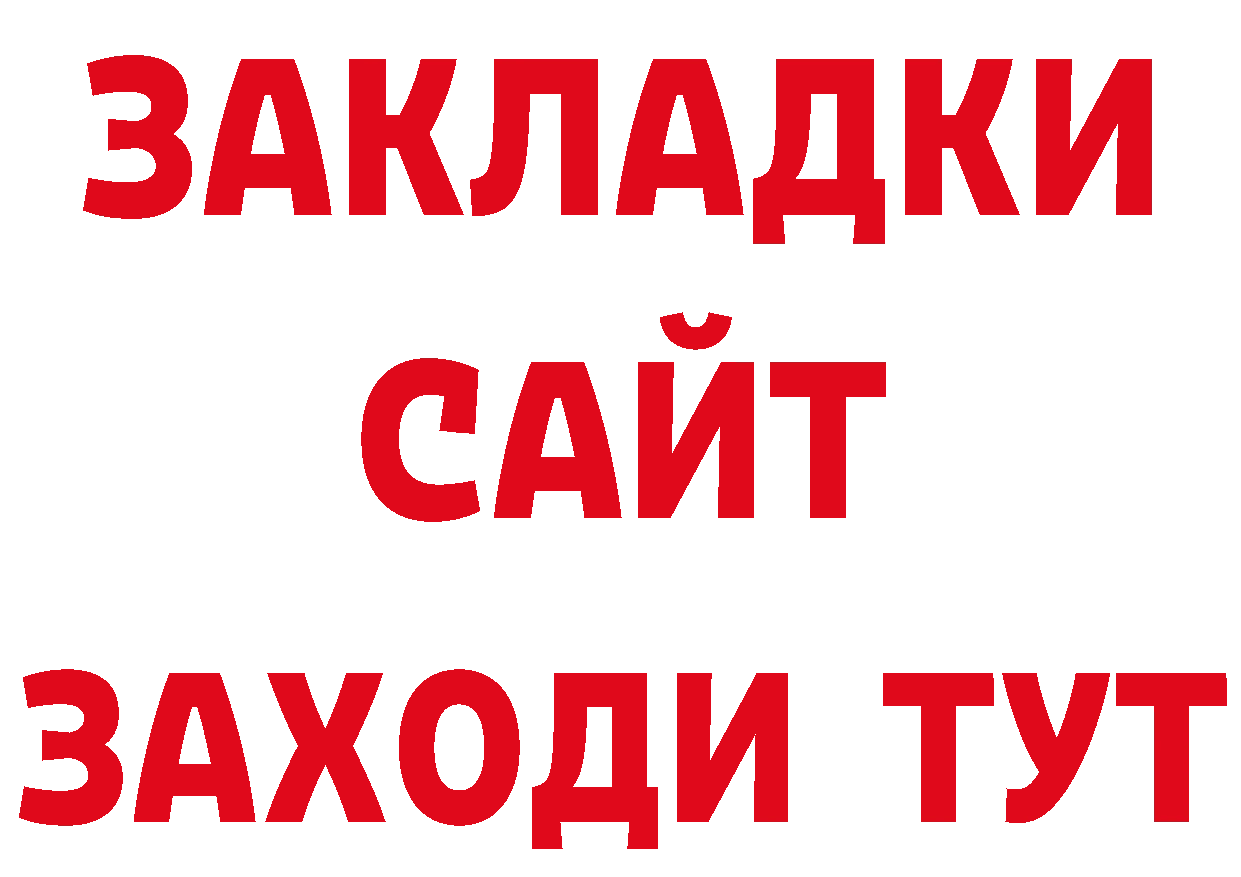 ЗАКЛАДКИ
САЙТ
ЗАХОДИ ТУТ